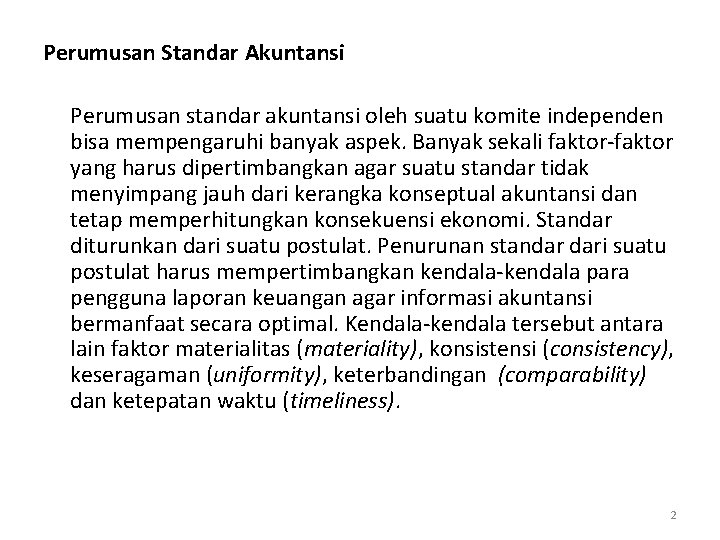 Perumusan Standar Akuntansi

Perumusan standar akuntansi oleh suatu komite independen bisa mempengaruhi banyak aspek. Banyak sekali faktor-faktor yang harus dipertimbangkan agar suatu standar tidak menyimpang jauh dari kerangka konseptual akuntansi dan tetap memperhitungkan konsekuensi ekonomi. Standar diturunkan dari suatu postulat. Penurunan standar dari suatu postulat harus mempertimbangkan kendala-kendala para pengguna laporan keuangan agar informasi akuntansi bermanfaat secara optimal. Kendala-kendala tersebut antara lain faktor materialitas (materiality), konsistensi (consistency), keseragaman (uniformity), keterbandingan (comparability) dan ketepatan waktu (timeliness).

2